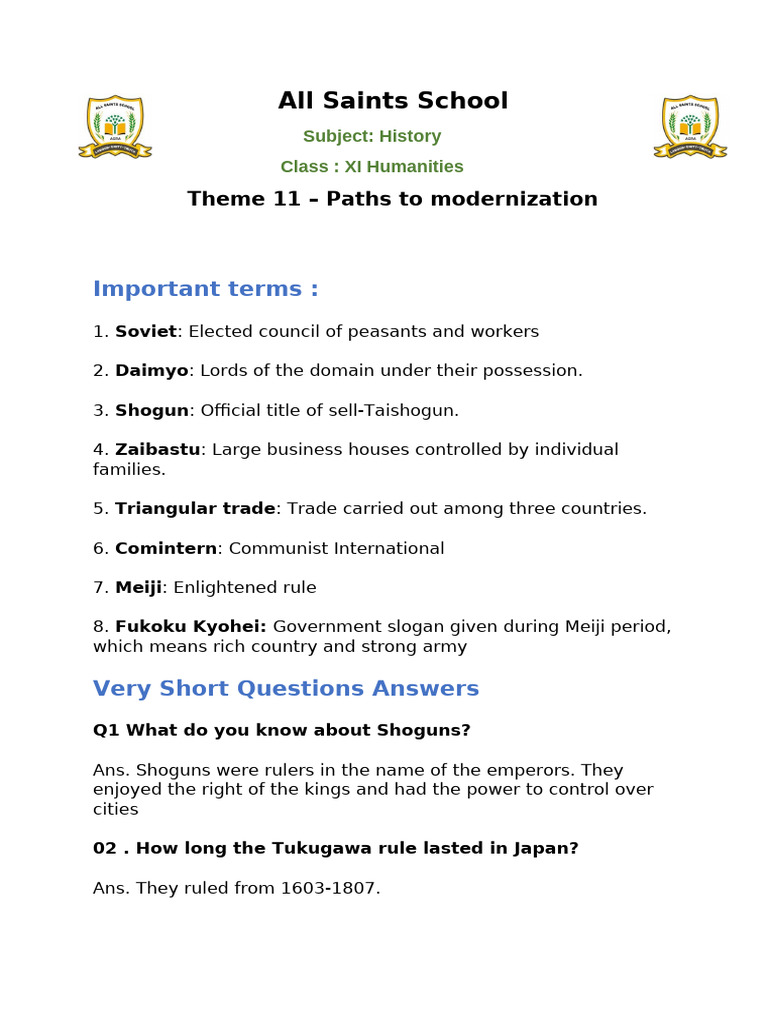 All Saints School

Subject: History

Class : XI Humanities

Theme 11 – Paths to modernization

Important terms :

1. Soviet: Elected council of peasants and workers

2. Daimyo: Lords of the domain under their possession.

3. Shogun: Official title of sell-Taishogun.

4. Zaibastu: Large business houses controlled by individual families.

5. Triangular trade: Trade carried out among three countries.

6. Comintern: Communist International

7. Meiji: Enlightened rule

8. Fukoku Kyohei: Government slogan given during Meiji period, which means rich country and strong army

Very Short Questions Answers

Q1 What do you know about Shoguns?

Ans. Shoguns were rulers in the name of the emperors. They enjoyed the right of the kings and had the power to control over cities

02 . How long the Tukugawa rule lasted in Japan?

Ans. They ruled from 1603-1807.